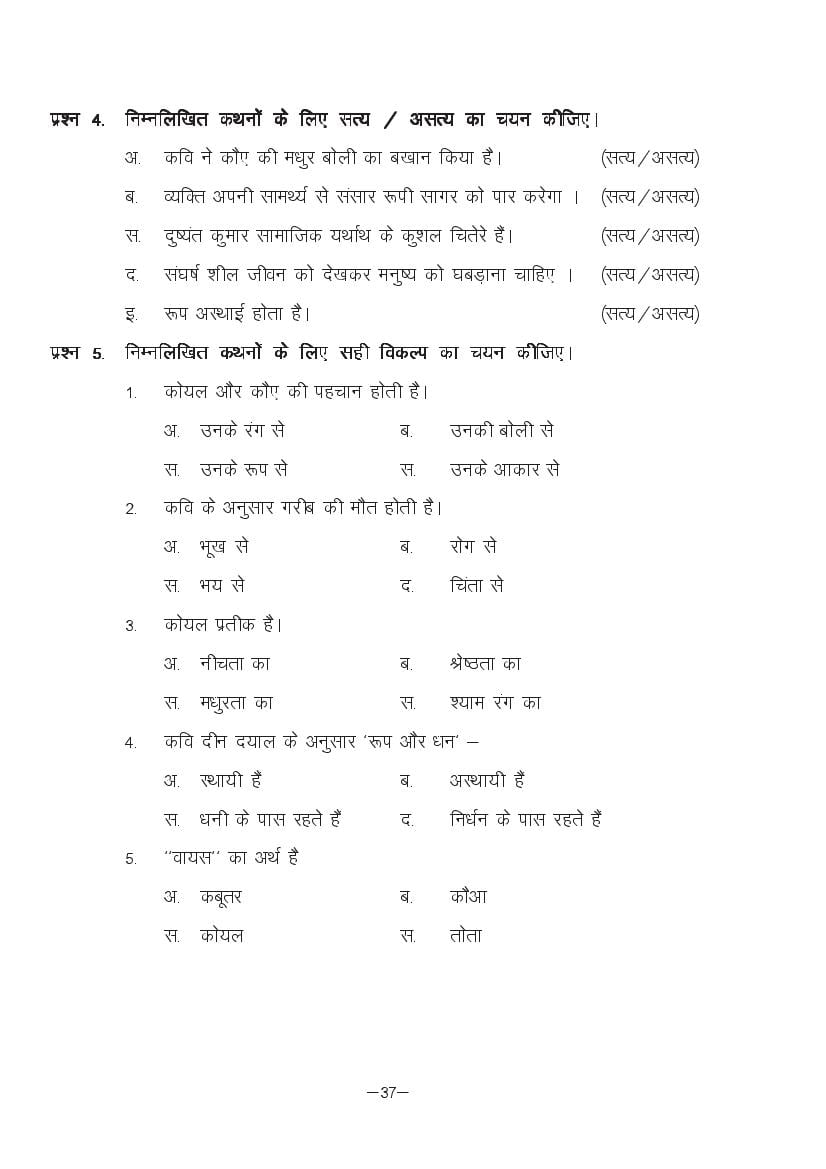 प्रश्न 4. निम्नलिखित कथनों के लिए सत्य / असत्य का चयन कीजिए।

अ. कवि ने कौए की मधुर बोली का बखान किया है। (सत्य/असत्य)

ब. व्यक्ति अपनी सामर्थ्य से संसार रूपी सागर को पार करेगा । (सत्य/असत्य)

स. दुष्यंत कुमार सामाजिक यर्थाथ के कुशल चितेरे हैं। (सत्य/असत्य)

द. संघर्ष शील जीवन को देखकर मनुष्य को घबड़ाना चाहिए । (सत्य/असत्य)

इ. रूप अस्थाई होता है। (सत्य/असत्य)

प्रश्न 5. निम्नलिखित कथनों के लिए सही विकल्प का चयन कीजिए।

1. कोयल और कौए की पहचान होती है।

अ. उनके रंग से ब. उनकी बोली से

स. उनके रूप से स. उनके आकार से

2. कवि के अनुसार गरीब की मौत होती है।

अ. भूख से ब. रोग से

स. भय से द. चिंता से

3. कोयल प्रतीक है।

अ. नीचता का ब. श्रेष्ठता का

स. मधुरता का स. श्याम रंग का

4. कवि दीन दयाल के अनुसार 'रूप और धन' –

अ. स्थायी हैं ब. अस्थायी हैं

स. धनी के पास रहते हैं द. निर्धन के पास रहते हैं

5. "वायस" का अर्थ है

अ. कबूतर ब. कौआ

स. कोयल स. तोता

–37–